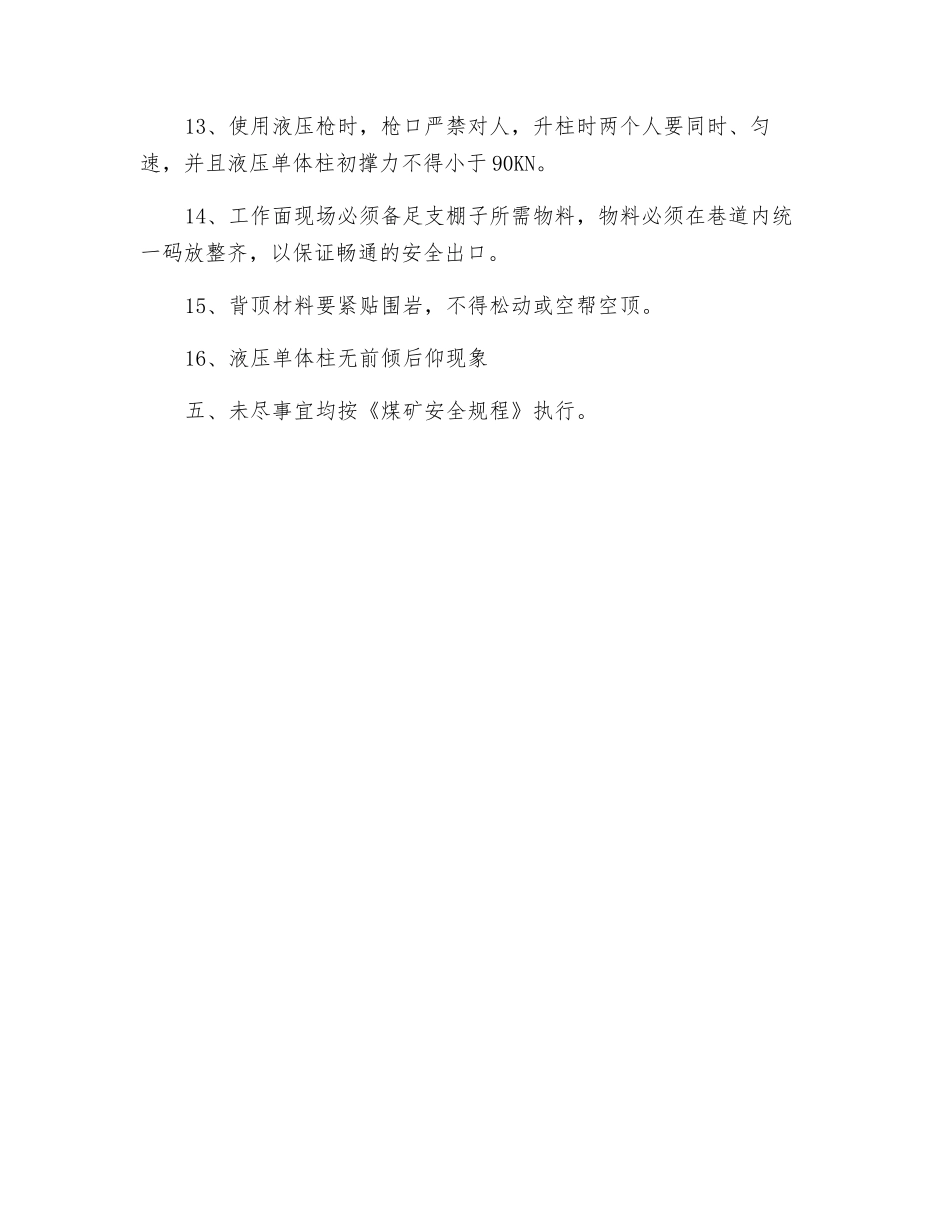 13、使用液压枪时，枪口严禁对人，升柱时两个人要同时、匀速，并且液压单体柱初撑力不得小于90KN。

14、工作面现场必须备足支棚子所需物料，物料必须在巷道内统一码放整齐，以保证畅通的安全出口。

15、背顶材料要紧贴围岩，不得松动或空帮空顶。

16、液压单体柱无前倾后仰现象

五、未尽事宜均按《煤矿安全规程》执行。